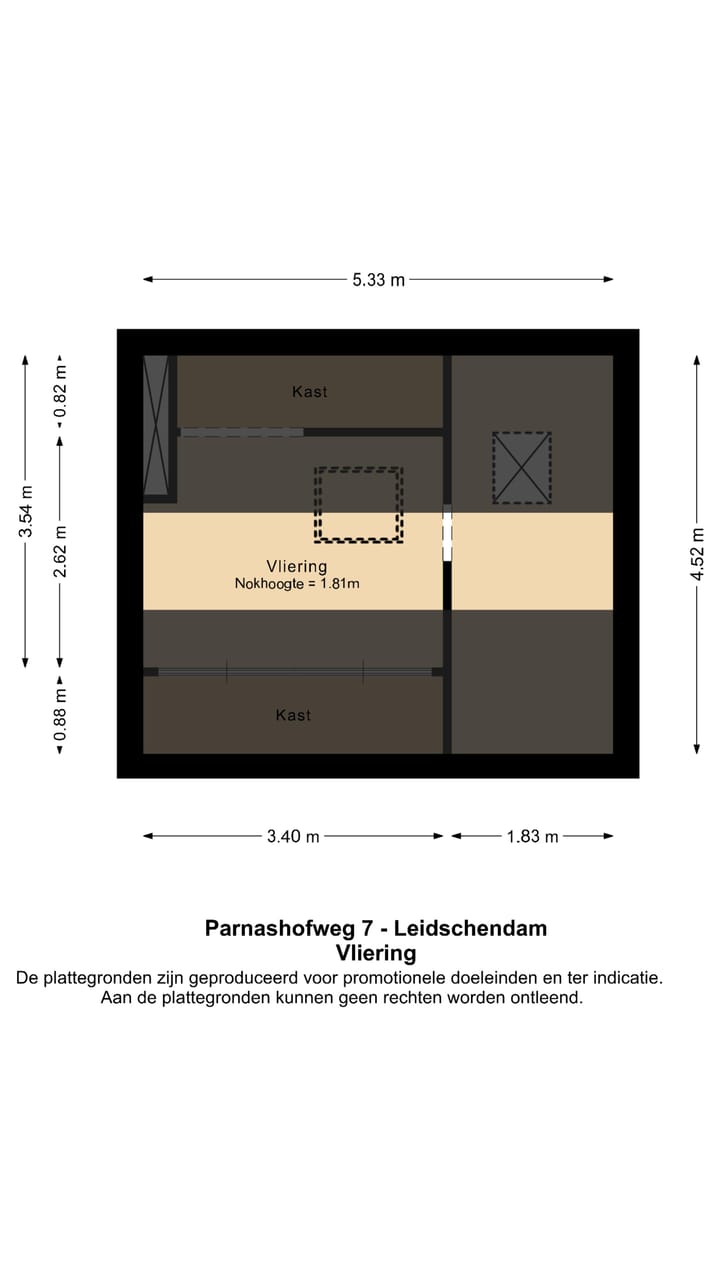 5.33 m

3.54 m

0.82 m

2.62 m

0.88 m

4.52 m

Kast

Vliering
Nokhoogte = 1.81m

Kast

3.40 m

1.83 m

Parnashofweg 7 - Leidschendam
Vliering
De plattegronden zijn geproduceerd voor promotionele doeleinden en ter indicatie.
Aan de plattegronden kunnen geen rechten worden ontleend.